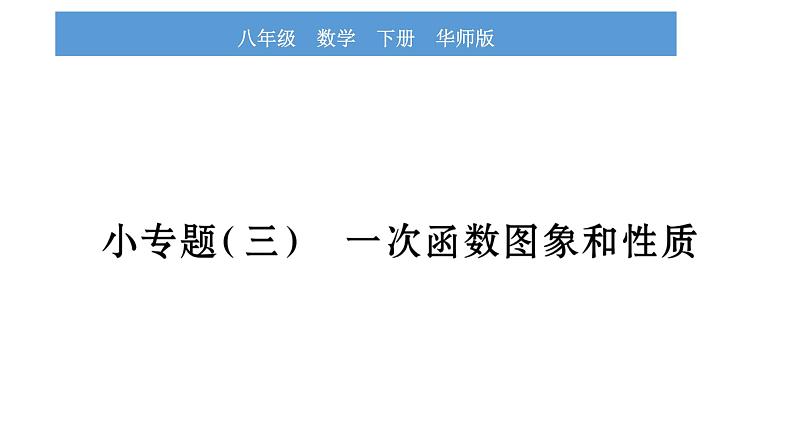 八年级　数学　下册　华师版

小专题(三)　一次函数图象和性质